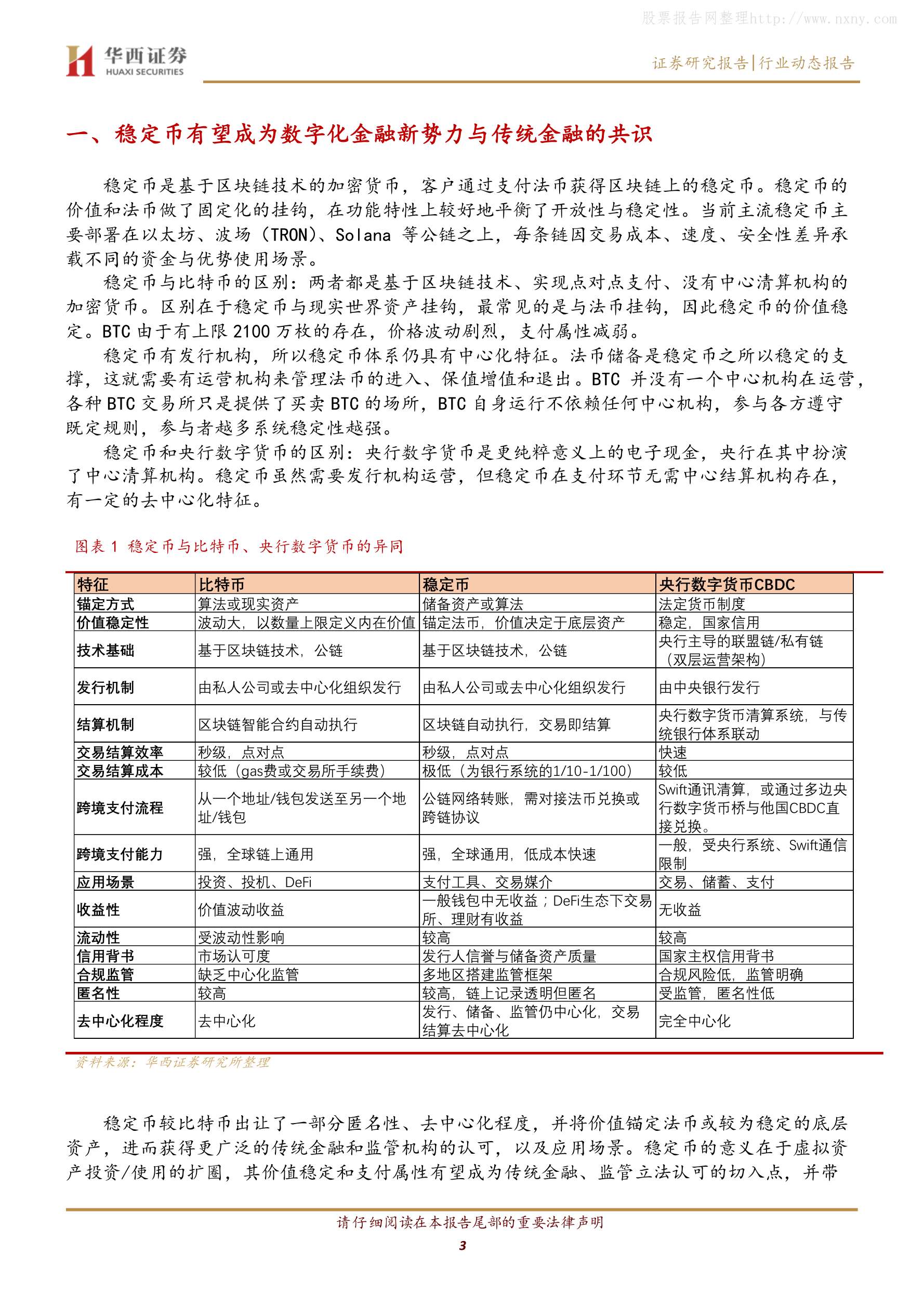 股票报告网整理http://www.nxny.com

华西证券
HUAXI SECURITIES

证券研究报告|行业动态报告

一、稳定币有望成为数字化金融新势力与传统金融的共识

稳定币是基于区块链技术的加密货币，客户通过支付法币获得区块链上的稳定币。稳定币的价值和法币做了固定化的挂钩，在功能特性上较好地平衡了开放性与稳定性。当前主流稳定币主要部署在以太坊、波场（TRON）、Solana 等公链之上，每条链因交易成本、速度、安全性差异承载不同的资金与优势使用场景。

稳定币与比特币的区别：两者都是基于区块链技术、实现点对点支付、没有中心清算机构的加密货币。区别在于稳定币与现实世界资产挂钩，最常见的是与法币挂钩，因此稳定币的价值稳定。BTC 由于有上限 2100 万枚的存在，价格波动剧烈，支付属性减弱。

稳定币有发行机构，所以稳定币体系仍具有中心化特征。法币储备是稳定币之所以稳定的支撑，这就需要有运营机构来管理法币的进入、保值增值和退出。BTC 并没有一个中心机构在运营，各种 BTC 交易所只是提供了买卖 BTC 的场所，BTC 自身运行不依赖任何中心机构，参与各方遵守既定规则，参与者越多系统稳定性越强。

稳定币和央行数字货币的区别：央行数字货币是更纯粹意义上的电子现金，央行在其中扮演了中心清算机构。稳定币虽然需要发行机构运营，但稳定币在支付环节无需中心结算机构存在，有一定的去中心化特征。

图表 1 稳定币与比特币、央行数字货币的异同

| 特征 | 比特币 | 稳定币 | 央行数字货币CBDC |
|---|---|---|---|
| 锚定方式 | 算法或现实资产 | 储备资产或算法 | 法定货币制度 |
| 价值稳定性 | 波动大，以数量上限定义内在价值 | 锚定法币，价值决定于底层资产 | 稳定，国家信用 |
| 技术基础 | 基于区块链技术，公链 | 基于区块链技术，公链 | 央行主导的联盟链/私有链（双层运营架构） |
| 发行机制 | 由私人公司或去中心化组织发行 | 由私人公司或去中心化组织发行 | 由中央银行发行 |
| 结算机制 | 区块链智能合约自动执行 | 区块链自动执行，交易即结算 | 央行数字货币清算系统，与传统银行体系联动 |
| 交易结算效率 | 秒级，点对点 | 秒级，点对点 | 快速 |
| 交易结算成本 | 较低（gas费或交易所手续费） | 极低（为银行系统的1/10-1/100） | 较低 |
| 跨境支付流程 | 从一个地址/钱包发送至另一个地址/钱包 | 公链网络转账，需对接法币兑换或跨链协议 | Swift通讯清算，或通过多边央行数字货币桥与他国CBDC直接兑换。 |
| 跨境支付能力 | 强，全球链上通用 | 强，全球通用，低成本快速 | 一般，受央行系统、Swift通信限制 |
| 应用场景 | 投资、投机、DeFi | 支付工具、交易媒介 | 交易、储蓄、支付 |
| 收益性 | 价值波动收益 | 一般钱包中无收益；DeFi生态下交易所、理财有收益 | 无收益 |
| 流动性 | 受波动性影响 | 较高 | 较高 |
| 信用背书 | 市场认可度 | 发行人信誉与储备资产质量 | 国家主权信用背书 |
| 合规监管 | 缺乏中心化监管 | 多地区搭建监管框架 | 合规风险低，监管明确 |
| 匿名性 | 较高 | 较高，链上记录透明但匿名 | 受监管，匿名性低 |
| 去中心化程度 | 去中心化 | 发行、储备、监管仍中心化，交易结算去中心化 | 完全中心化 |

资料来源：华西证券研究所整理

稳定币较比特币出让了一部分匿名性、去中心化程度，并将价值锚定法币或较为稳定的底层资产，进而获得更广泛的传统金融和监管机构的认可，以及应用场景。稳定币的意义在于虚拟资产投资/使用的扩圈，其价值稳定和支付属性有望成为传统金融、监管立法认可的切入点，并带

请仔细阅读在本报告尾部的重要法律声明

3